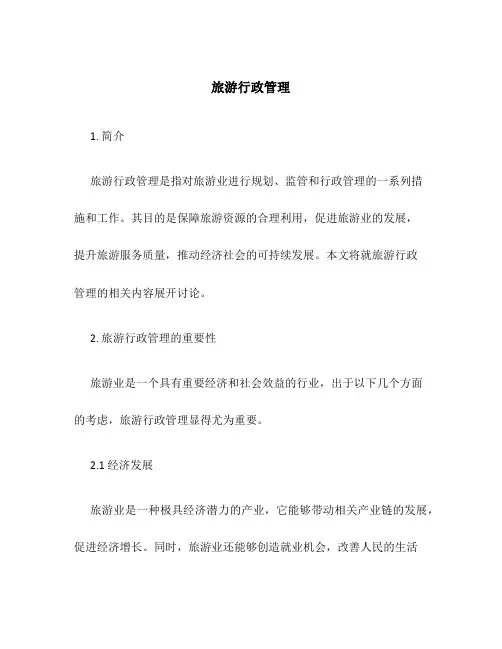 旅游行政管理

1. 简介

旅游行政管理是指对旅游业进行规划、监管和行政管理的一系列措施和工作。其目的是保障旅游资源的合理利用，促进旅游业的发展，提升旅游服务质量，推动经济社会的可持续发展。本文将就旅游行政管理的相关内容展开讨论。

2. 旅游行政管理的重要性

旅游业是一个具有重要经济和社会效益的行业，出于以下几个方面的考虑，旅游行政管理显得尤为重要。

2.1 经济发展

旅游业是一种极具经济潜力的产业，它能够带动相关产业链的发展，促进经济增长。同时，旅游业还能够创造就业机会，改善人民的生活